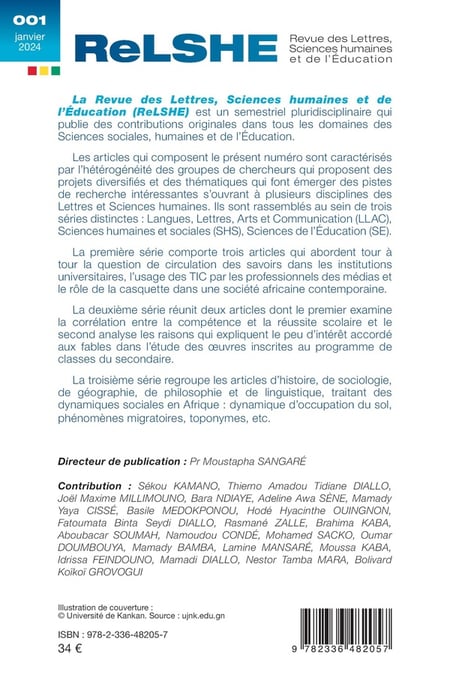 001
janvier
2024

ReLSHE

Revue des Lettres, Sciences humaines et de l'Éducation

La Revue des Lettres, Sciences humaines et de l'Éducation (ReLSHE) est un semestriel pluridisciplinaire qui publie des contributions originales dans tous les domaines des Sciences sociales, humaines et de l'Éducation.

Les articles qui composent le présent numéro sont caractérisés par l'hétérogénéité des groupes de chercheurs qui proposent des projets diversifiés et des thématiques qui font émerger des pistes de recherche intéressantes s'ouvrant à plusieurs disciplines des Lettres et Sciences humaines. Ils sont rassemblés au sein de trois séries distinctes : Langues, Lettres, Arts et Communication (LLAC), Sciences humaines et sociales (SHS), Sciences de l'Éducation (SE).

La première série comporte trois articles qui abordent tour à tour la question de circulation des savoirs dans les institutions universitaires, l'usage des TIC par les professionnels des médias et le rôle de la casquette dans une société africaine contemporaine.

La deuxième série réunit deux articles dont le premier examine la corrélation entre la compétence et la réussite scolaire et le second analyse les raisons qui expliquent le peu d'intérêt accordé aux fables dans l'étude des œuvres inscrites au programme de classes du secondaire.

La troisième série regroupe les articles d'histoire, de sociologie, de géographie, de philosophie et de linguistique, traitant des dynamiques sociales en Afrique : dynamique d'occupation du sol, phénomènes migratoires, toponymes, etc.

Directeur de publication : Pr Moustapha SANGARÉ

Contribution : Sékou KAMANO, Thierno Amadou Tidiane DIALLO, Joël Maxime MILLIMOUNO, Bara NDIAYE, Adeline Awa SÈNE, Mamady Yaya CISSÉ, Basile MEDOKPONOU, Hodé Hyacinthe OUINGNON, Fatoumata Binta Seydi DIALLO, Rasmané ZALLE, Brahima KABA, Aboubacar SOUMAH, Namoudou CONDÉ, Mohamed SACKO, Oumar DOUMBOUYA, Mamady BAMBA, Lamine MANSARÉ, Moussa KABA, Idrissa FEINDOUNO, Mamadi DIALLO, Nestor Tamba MARA, Bolivard Koïkoï GROVOGUI

Illustration de couverture :
© Université de Kankan. Source : ujnk.edu.gn

ISBN : 978-2-336-48205-7
34 €

9 782336 482057